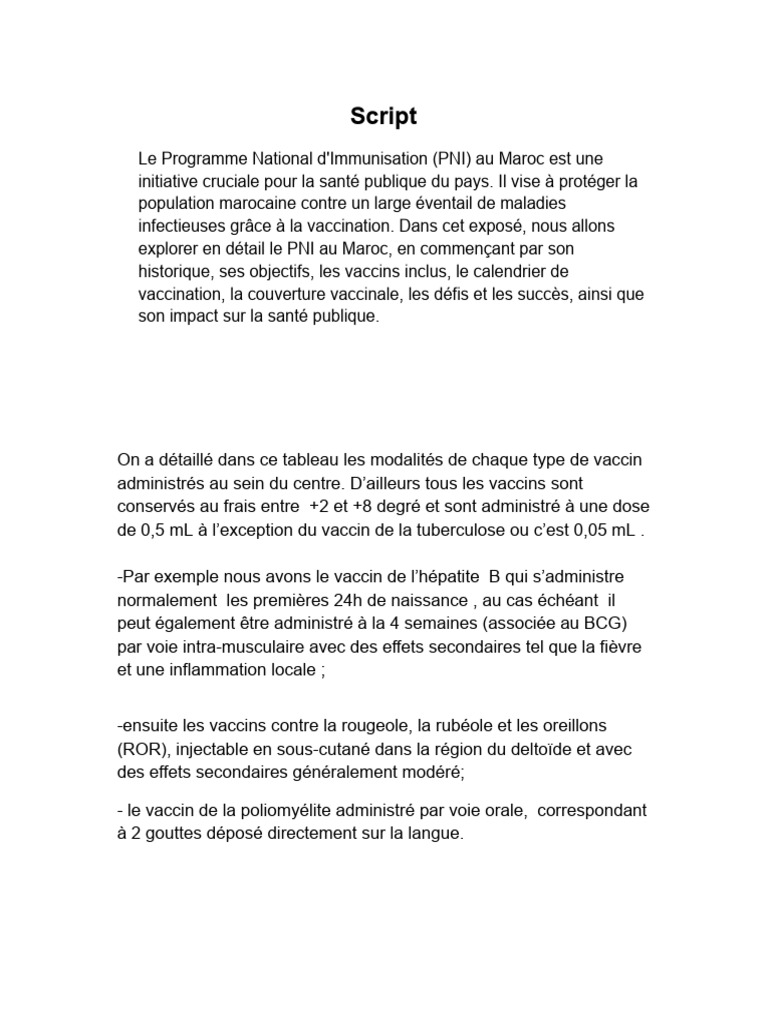 Script

Le Programme National d'Immunisation (PNI) au Maroc est une initiative cruciale pour la santé publique du pays. Il vise à protéger la population marocaine contre un large éventail de maladies infectieuses grâce à la vaccination. Dans cet exposé, nous allons explorer en détail le PNI au Maroc, en commençant par son historique, ses objectifs, les vaccins inclus, le calendrier de vaccination, la couverture vaccinale, les défis et les succès, ainsi que son impact sur la santé publique.

On a détaillé dans ce tableau les modalités de chaque type de vaccin administrés au sein du centre. D'ailleurs tous les vaccins sont conservés au frais entre +2 et +8 degré et sont administré à une dose de 0,5 mL à l'exception du vaccin de la tuberculose ou c'est 0,05 mL .

-Par exemple nous avons le vaccin de l'hépatite B qui s'administre normalement les premières 24h de naissance , au cas échéant il peut également être administré à la 4 semaines (associée au BCG) par voie intra-musculaire avec des effets secondaires tel que la fièvre et une inflammation locale ;

-ensuite les vaccins contre la rougeole, la rubéole et les oreillons (ROR), injectable en sous-cutané dans la région du deltoïde et avec des effets secondaires généralement modéré;

- le vaccin de la poliomyélite administré par voie orale, correspondant à 2 gouttes déposé directement sur la langue.